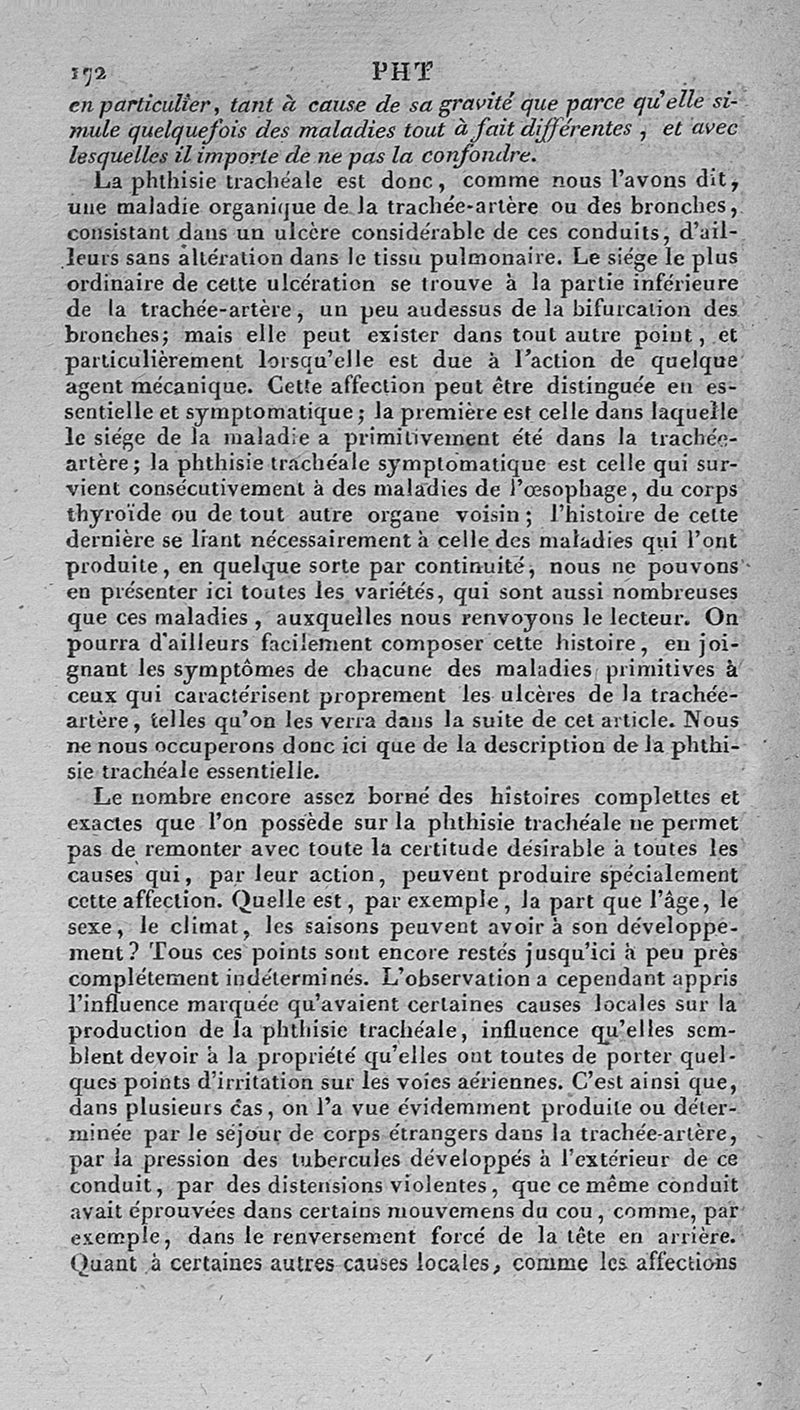 172 PHT

en particulier, tant à cause de sa gravité que parce qu'elle simule quelquefois des maladies tout à fait différentes, et avec lesquelles il importe de ne pas la confondre.

La phthisie trachéale est donc, comme nous l'avons dit, une maladie organique de la trachée-artère ou des bronches, consistant dans un ulcère considérable de ces conduits, d'ailleurs sans altération dans le tissu pulmonaire. Le siége le plus ordinaire de cette ulcération se trouve à la partie inférieure de la trachée-artère, un peu audessus de la bifurcation des bronches; mais elle peut exister dans tout autre point, et particulièrement lorsqu'elle est due à l'action de quelque agent mécanique. Cette affection peut être distinguée en essentielle et symptomatique; la première est celle dans laquelle le siége de la maladie a primitivement été dans la trachée-artère; la phthisie trachéale symptomatique est celle qui survient consécutivement à des maladies de l'œsophage, du corps thyroïde ou de tout autre organe voisin; l'histoire de cette dernière se liant nécessairement à celle des maladies qui l'ont produite, en quelque sorte par continuité, nous ne pouvons en présenter ici toutes les variétés, qui sont aussi nombreuses que ces maladies, auxquelles nous renvoyons le lecteur. On pourra d'ailleurs facilement composer cette histoire, en joignant les symptômes de chacune des maladies primitives à ceux qui caractérisent proprement les ulcères de la trachée-artère, telles qu'on les verra dans la suite de cet article. Nous ne nous occuperons donc ici que de la description de la phthisie trachéale essentielle.

Le nombre encore assez borné des histoires complettes et exactes que l'on possède sur la phthisie trachéale ne permet pas de remonter avec toute la certitude désirable à toutes les causes qui, par leur action, peuvent produire spécialement cette affection. Quelle est, par exemple, la part que l'âge, le sexe, le climat, les saisons peuvent avoir à son développement? Tous ces points sont encore restés jusqu'ici à peu près complétement indéterminés. L'observation a cependant appris l'influence marquée qu'avaient certaines causes locales sur la production de la phthisie trachéale, influence qu'elles semblent devoir à la propriété qu'elles ont toutes de porter quelques points d'irritation sur les voies aériennes. C'est ainsi que, dans plusieurs cas, on l'a vue évidemment produite ou déterminée par le séjour de corps étrangers dans la trachée-artère, par la pression des tubercules développés à l'extérieur de ce conduit, par des distensions violentes, que ce même conduit avait éprouvées dans certains mouvemens du cou, comme, par exemple, dans le renversement forcé de la tête en arrière. Quant à certaines autres causes locales, comme les affections